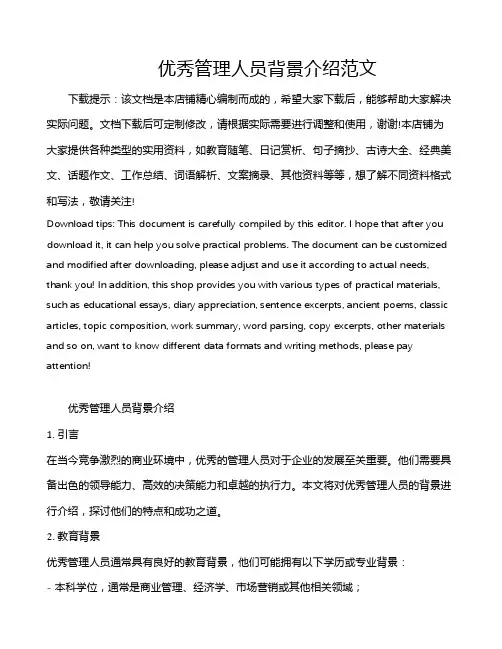 优秀管理人员背景介绍范文

下载提示：该文档是本店铺精心编制而成的，希望大家下载后，能够帮助大家解决实际问题。文档下载后可定制修改，请根据实际需要进行调整和使用，谢谢!本店铺为大家提供各种类型的实用资料，如教育随笔、日记赏析、句子摘抄、古诗大全、经典美文、话题作文、工作总结、词语解析、文案摘录、其他资料等等，想了解不同资料格式和写法，敬请关注!

Download tips: This document is carefully compiled by this editor. I hope that after you download it, it can help you solve practical problems. The document can be customized and modified after downloading, please adjust and use it according to actual needs, thank you! In addition, this shop provides you with various types of practical materials, such as educational essays, diary appreciation, sentence excerpts, ancient poems, classic articles, topic composition, work summary, word parsing, copy excerpts, other materials and so on, want to know different data formats and writing methods, please pay attention!

优秀管理人员背景介绍

1. 引言

在当今竞争激烈的商业环境中，优秀的管理人员对于企业的发展至关重要。他们需要具备出色的领导能力、高效的决策能力和卓越的执行力。本文将对优秀管理人员的背景进行介绍，探讨他们的特点和成功之道。

2. 教育背景

优秀管理人员通常具有良好的教育背景，他们可能拥有以下学历或专业背景：

- 本科学位，通常是商业管理、经济学、市场营销或其他相关领域；